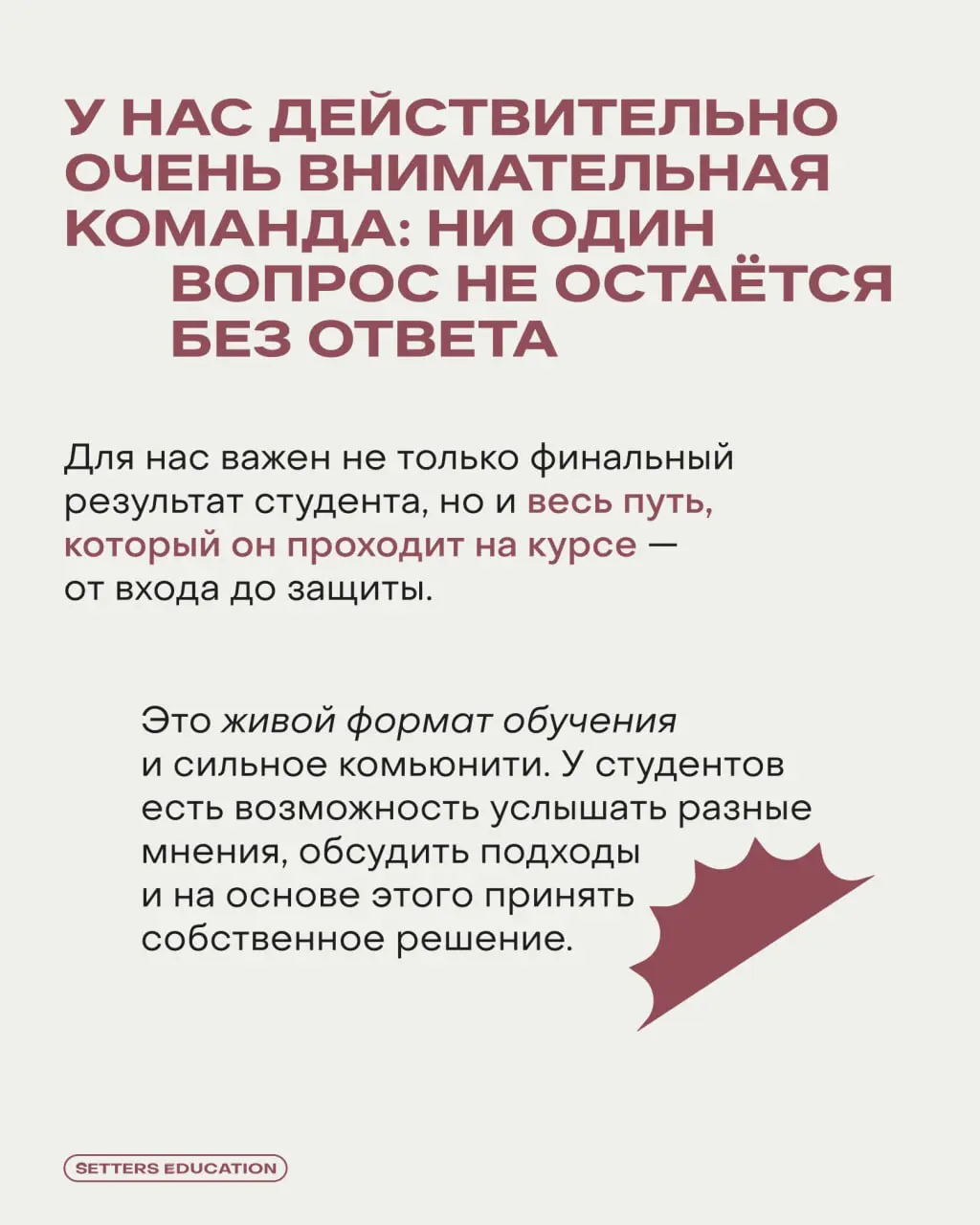 У НАС ДЕЙСТВИТЕЛЬНО ОЧЕНЬ ВНИМАТЕЛЬНАЯ КОМАНДА: НИ ОДИН ВОПРОС НЕ ОСТАЁТСЯ БЕЗ ОТВЕТА

Для нас важен не только финальный результат студента, но и весь путь, который он проходит на курсе — от входа до защиты.

Это живой формат обучения и сильное комьюнити. У студентов есть возможность услышать разные мнения, обсудить подходы и на основе этого принять собственное решение.

SETTERS EDUCATION